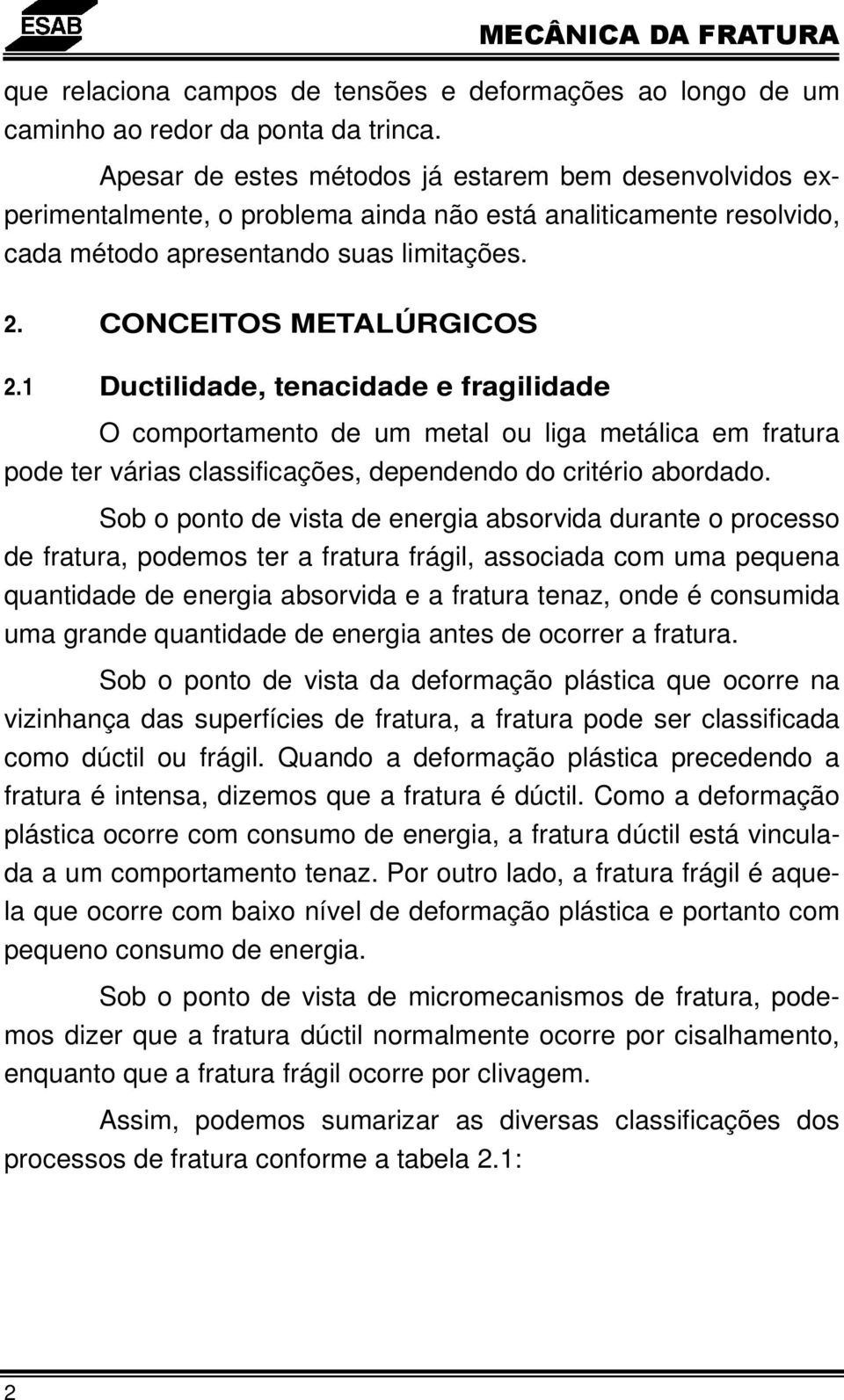 ESAB

MECÂNICA DA FRATURA

que relaciona campos de tensões e deformações ao longo de um caminho ao redor da ponta da trinca.

Apesar de estes métodos já estarem bem desenvolvidos experimentalmente, o problema ainda não está analiticamente resolvido, cada método apresentando suas limitações.

2. CONCEITOS METALÚRGICOS

2.1 Ductilidade, tenacidade e fragilidade

O comportamento de um metal ou liga metálica em fratura pode ter várias classificações, dependendo do critério abordado.

Sob o ponto de vista de energia absorvida durante o processo de fratura, podemos ter a fratura frágil, associada com uma pequena quantidade de energia absorvida e a fratura tenaz, onde é consumida uma grande quantidade de energia antes de ocorrer a fratura.

Sob o ponto de vista da deformação plástica que ocorre na vizinhança das superfícies de fratura, a fratura pode ser classificada como dúctil ou frágil. Quando a deformação plástica precedendo a fratura é intensa, dizemos que a fratura é dúctil. Como a deformação plástica ocorre com consumo de energia, a fratura dúctil está vinculada a um comportamento tenaz. Por outro lado, a fratura frágil é aquela que ocorre com baixo nível de deformação plástica e portanto com pequeno consumo de energia.

Sob o ponto de vista de micromecanismos de fratura, podemos dizer que a fratura dúctil normalmente ocorre por cisalhamento, enquanto que a fratura frágil ocorre por clivagem.

Assim, podemos sumarizar as diversas classificações dos processos de fratura conforme a tabela 2.1:

2